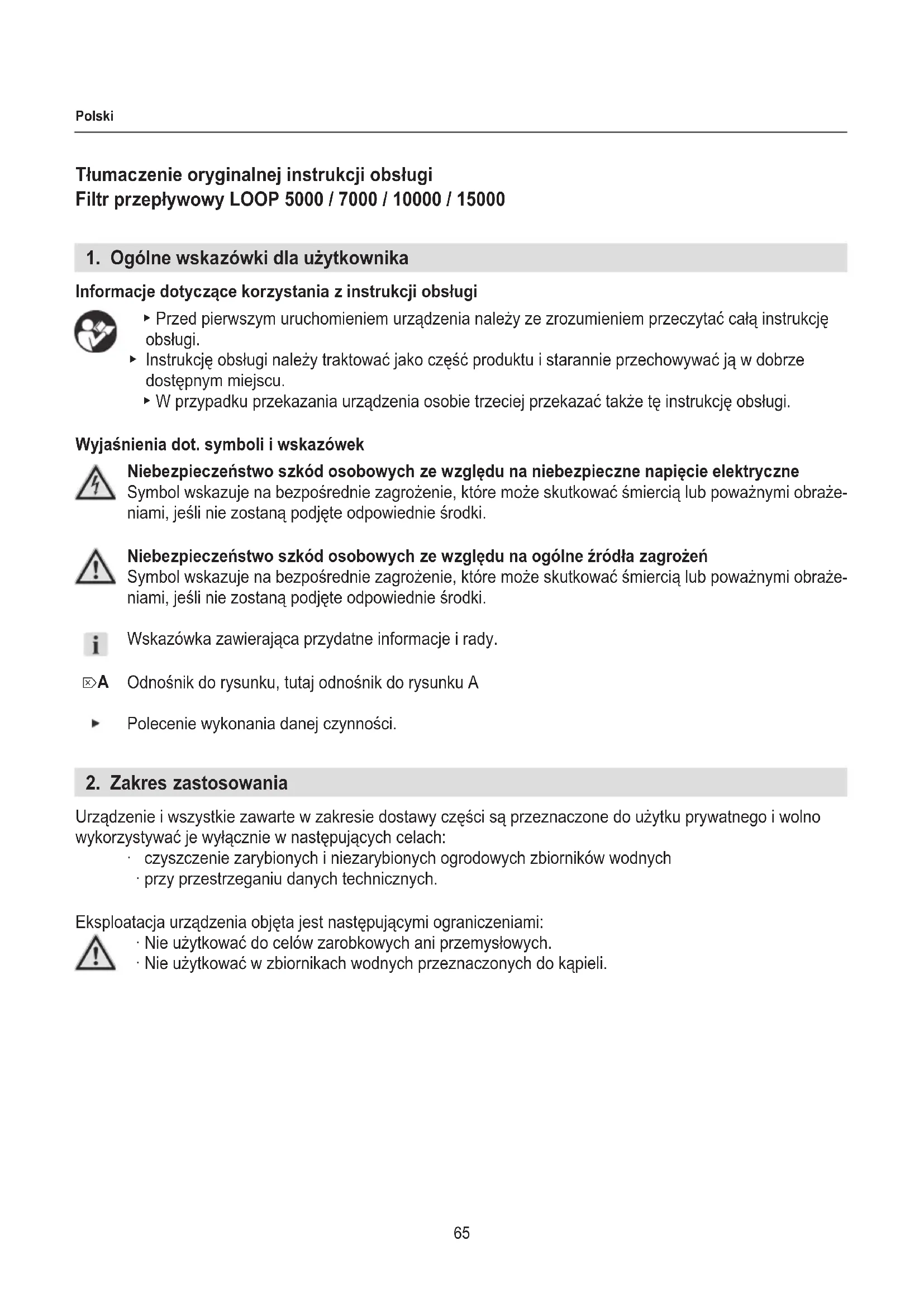 Polski

Tłumaczenie oryginalnej instrukcji obsługi
Filtr przepływowy LOOP 5000 / 7000 / 10000 / 15000

1. Ogólne wskazówki dla użytkownika

Informacje dotyczące korzystania z instrukcji obsługi

▸ Przed pierwszym uruchomieniem urządzenia należy ze zrozumieniem przeczytać całą instrukcję obsługi.
▸ Instrukcję obsługi należy traktować jako część produktu i starannie przechowywać ją w dobrze dostępnym miejscu.
▸ W przypadku przekazania urządzenia osobie trzeciej przekazać także tę instrukcję obsługi.

Wyjaśnienia dot. symboli i wskazówek

Niebezpieczeństwo szkód osobowych ze względu na niebezpieczne napięcie elektryczne
Symbol wskazuje na bezpośrednie zagrożenie, które może skutkować śmiercią lub poważnymi obrażeniami, jeśli nie zostaną podjęte odpowiednie środki.

Niebezpieczeństwo szkód osobowych ze względu na ogólne źródła zagrożeń
Symbol wskazuje na bezpośrednie zagrożenie, które może skutkować śmiercią lub poważnymi obrażeniami, jeśli nie zostaną podjęte odpowiednie środki.

i Wskazówka zawierająca przydatne informacje i rady.

A Odnośnik do rysunku, tutaj odnośnik do rysunku A

▸ Polecenie wykonania danej czynności.

2. Zakres zastosowania

Urządzenie i wszystkie zawarte w zakresie dostawy części są przeznaczone do użytku prywatnego i wolno wykorzystywać je wyłącznie w następujących celach:
· czyszczenie zarybionych i niezarybionych ogrodowych zbiorników wodnych
· przy przestrzeganiu danych technicznych.

Eksploatacja urządzenia objęta jest następującymi ograniczeniami:
· Nie użytkować do celów zarobkowych ani przemysłowych.
· Nie użytkować w zbiornikach wodnych przeznaczonych do kąpieli.

65